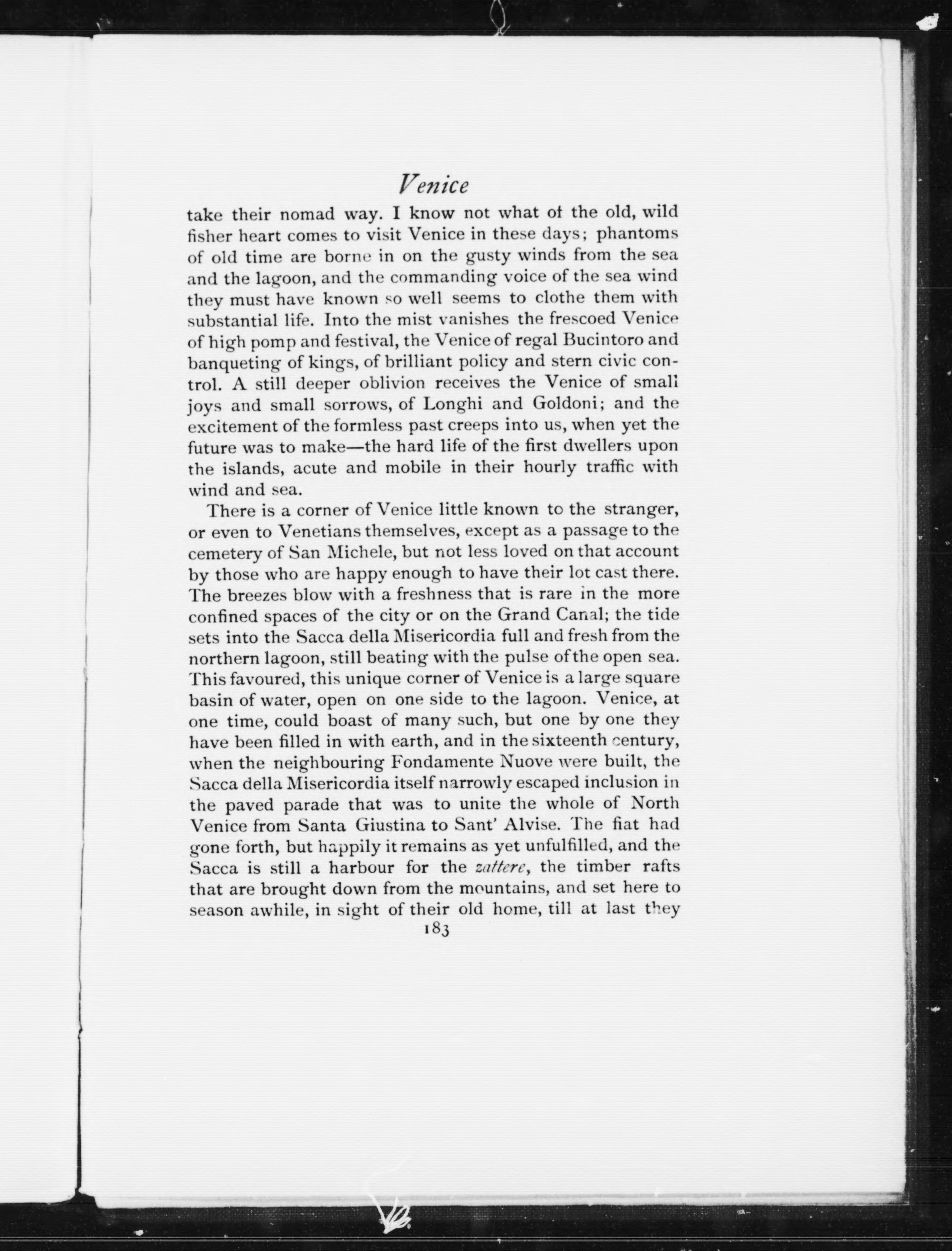 Venice

take their nomad way. I know not what of the old, wild fisher heart comes to visit Venice in these days; phantoms of old time are borne in on the gusty winds from the sea and the lagoon, and the commanding voice of the sea wind they must have known so well seems to clothe them with substantial life. Into the mist vanishes the frescoed Venice of high pomp and festival, the Venice of regal Bucintoro and banqueting of kings, of brilliant policy and stern civic control. A still deeper oblivion receives the Venice of small joys and small sorrows, of Longhi and Goldoni; and the excitement of the formless past creeps into us, when yet the future was to make—the hard life of the first dwellers upon the islands, acute and mobile in their hourly traffic with wind and sea.

There is a corner of Venice little known to the stranger, or even to Venetians themselves, except as a passage to the cemetery of San Michele, but not less loved on that account by those who are happy enough to have their lot cast there. The breezes blow with a freshness that is rare in the more confined spaces of the city or on the Grand Canal; the tide sets into the Sacca della Misericordia full and fresh from the northern lagoon, still beating with the pulse of the open sea. This favoured, this unique corner of Venice is a large square basin of water, open on one side to the lagoon. Venice, at one time, could boast of many such, but one by one they have been filled in with earth, and in the sixteenth century, when the neighbouring Fondamente Nuove were built, the Sacca della Misericordia itself narrowly escaped inclusion in the paved parade that was to unite the whole of North Venice from Santa Giustina to Sant' Alvise. The fiat had gone forth, but happily it remains as yet unfulfilled, and the Sacca is still a harbour for the zattere, the timber rafts that are brought down from the mountains, and set here to season awhile, in sight of their old home, till at last they

183